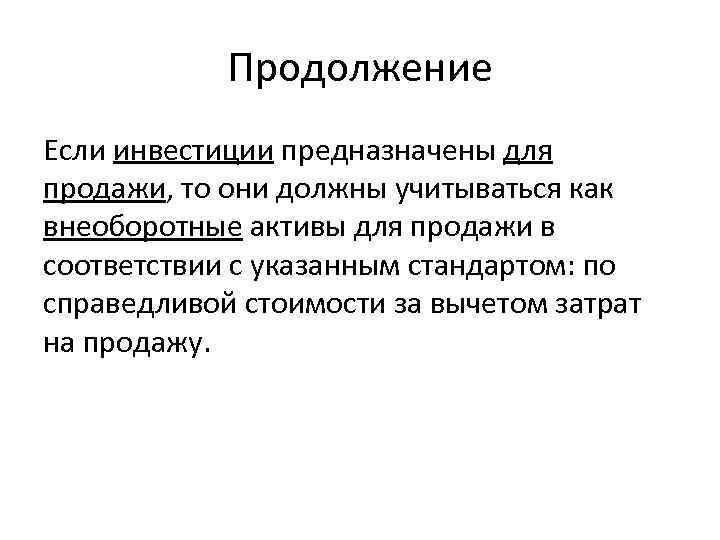 Продолжение

Если инвестиции предназначены для продажи, то они должны учитываться как внеоборотные активы для продажи в соответствии с указанным стандартом: по справедливой стоимости за вычетом затрат на продажу.